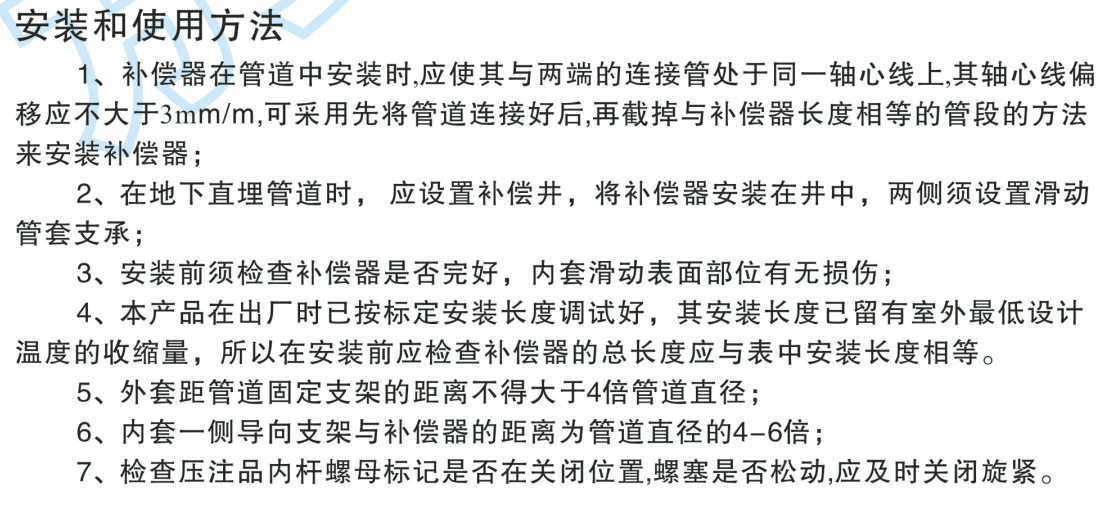 安装和使用方法

1、补偿器在管道中安装时,应使其与两端的连接管处于同一轴心线上,其轴心线偏移应不大于3mm/m,可采用先将管道连接好后,再截掉与补偿器长度相等的管段的方法来安装补偿器;

2、在地下直埋管道时，应设置补偿井，将补偿器安装在井中，两侧须设置滑动管套支承;

3、安装前须检查补偿器是否完好，内套滑动表面部位有无损伤;

4、本产品在出厂时已按标定安装长度调试好，其安装长度已留有室外最低设计温度的收缩量，所以在安装前应检查补偿器的总长度应与表中安装长度相等。

5、外套距管道固定支架的距离不得大于4倍管道直径;

6、内套一侧导向支架与补偿器的距离为管道直径的4-6倍;

7、检查压注品内杆螺母标记是否在关闭位置,螺塞是否松动,应及时关闭旋紧。